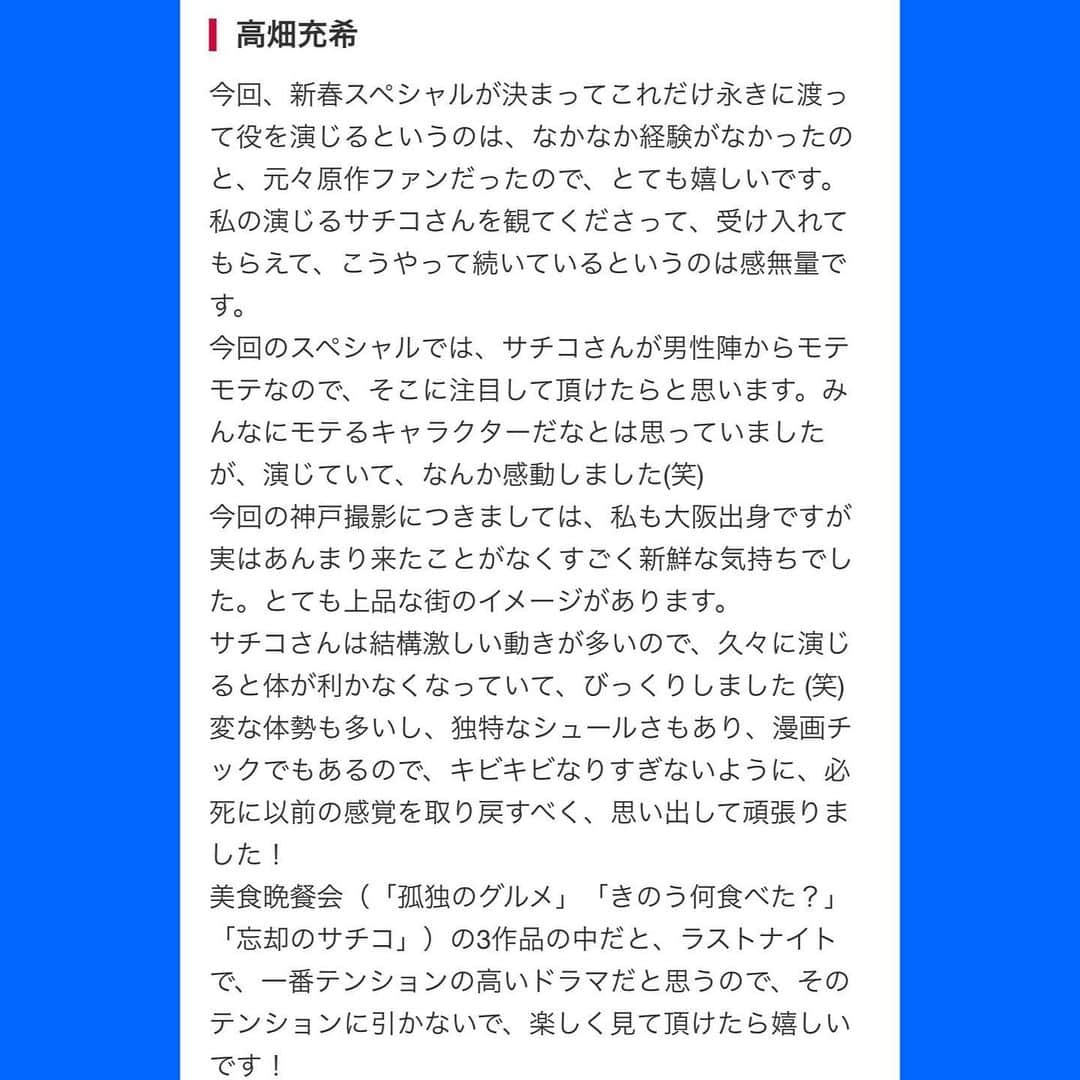 高畑充希

今回、新春スペシャルが決まってこれだけ永きに渡って役を演じるというのは、なかなか経験がなかったのと、元々原作ファンだったので、とても嬉しいです。私の演じるサチコさんを観てくださって、受け入れてもらえて、こうやって続いているというのは感無量です。
今回のスペシャルでは、サチコさんが男性陣からモテモテなので、そこに注目して頂けたらと思います。みんなにモテるキャラクターだなとは思っていましたが、演じていて、なんか感動しました(笑)
今回の神戸撮影につきましては、私も大阪出身ですが実はあんまり来たことがなくすごく新鮮な気持ちでした。とても上品な街のイメージがあります。
サチコさんは結構激しい動きが多いので、久々に演じると体が利かなくなっていて、びっくりしました (笑)
変な体勢も多いし、独特なシュールさもあり、漫画チックでもあるので、キビキビなりすぎないように、必死に以前の感覚を取り戻すべく、思い出して頑張りました！
美食晩餐会（「孤独のグルメ」「きのう何食べた？」「忘却のサチコ」）の3作品の中だと、ラストナイトで、一番テンションの高いドラマだと思うので、そのテンションに引かないで、楽しく見て頂けたら嬉しいです！